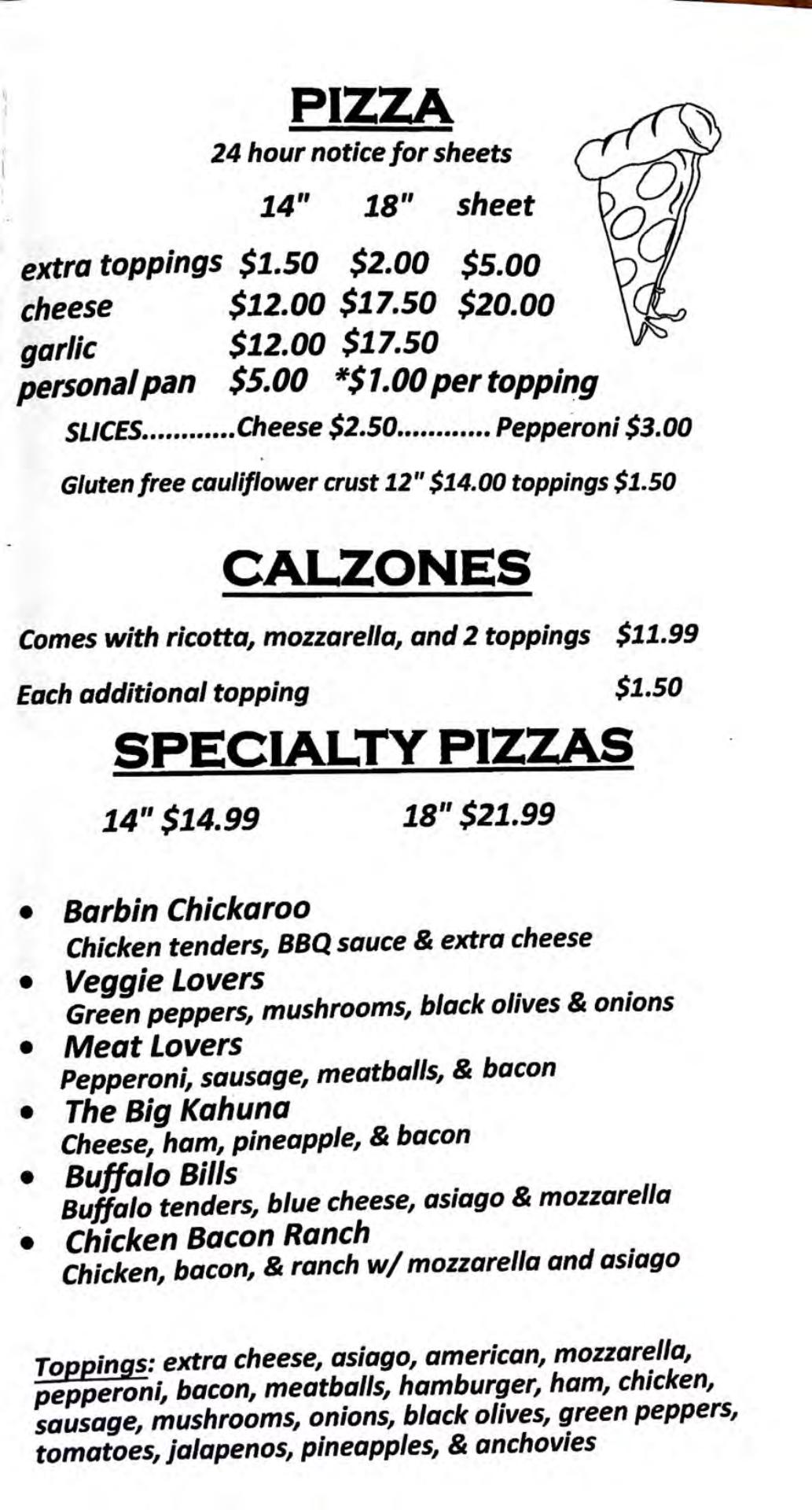 PIZZA

24 hour notice for sheets

| | 14" | 18" | sheet |
|---|---|---|---|
| extra toppings | \$1.50 | \$2.00 | \$5.00 |
| cheese | \$12.00 | \$17.50 | \$20.00 |
| garlic | \$12.00 | \$17.50 | |
| personal pan | \$5.00 | *\$1.00 per topping | |

SLICES............Cheese \$2.50............ Pepperoni \$3.00

Gluten free cauliflower crust 12" \$14.00 toppings \$1.50

CALZONES

Comes with ricotta, mozzarella, and 2 toppings \$11.99

Each additional topping \$1.50

SPECIALTY PIZZAS

14" \$14.99 18" \$21.99

• Barbin Chickaroo
Chicken tenders, BBQ sauce & extra cheese
• Veggie Lovers
Green peppers, mushrooms, black olives & onions
• Meat Lovers
Pepperoni, sausage, meatballs, & bacon
• The Big Kahuna
Cheese, ham, pineapple, & bacon
• Buffalo Bills
Buffalo tenders, blue cheese, asiago & mozzarella
• Chicken Bacon Ranch
Chicken, bacon, & ranch w/ mozzarella and asiago

Toppings: extra cheese, asiago, american, mozzarella, pepperoni, bacon, meatballs, hamburger, ham, chicken, sausage, mushrooms, onions, black olives, green peppers, tomatoes, jalapenos, pineapples, & anchovies